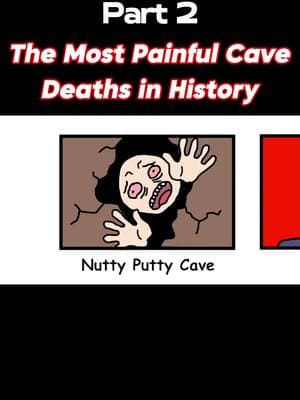 Part 2

The Most Painful Cave Deaths in History

Nutty Putty Cave